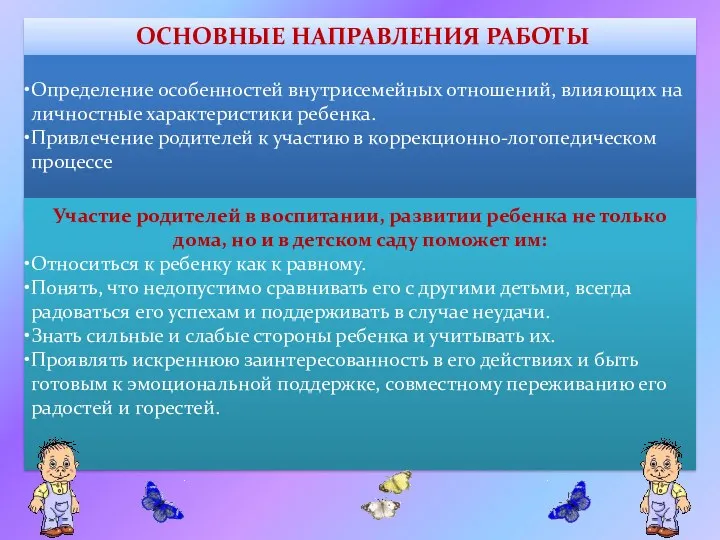 ОСНОВНЫЕ НАПРАВЛЕНИЯ РАБОТЫ

•Определение особенностей внутрисемейных отношений, влияющих на личностные характеристики ребенка.
•Привлечение родителей к участию в коррекционно-логопедическом процессе

Участие родителей в воспитании, развитии ребенка не только дома, но и в детском саду поможет им:
•Относиться к ребенку как к равному.
•Понять, что недопустимо сравнивать его с другими детьми, всегда радоваться его успехам и поддерживать в случае неудачи.
•Знать сильные и слабые стороны ребенка и учитывать их.
•Проявлять искреннюю заинтересованность в его действиях и быть готовым к эмоциональной поддержке, совместному переживанию его радостей и горестей.